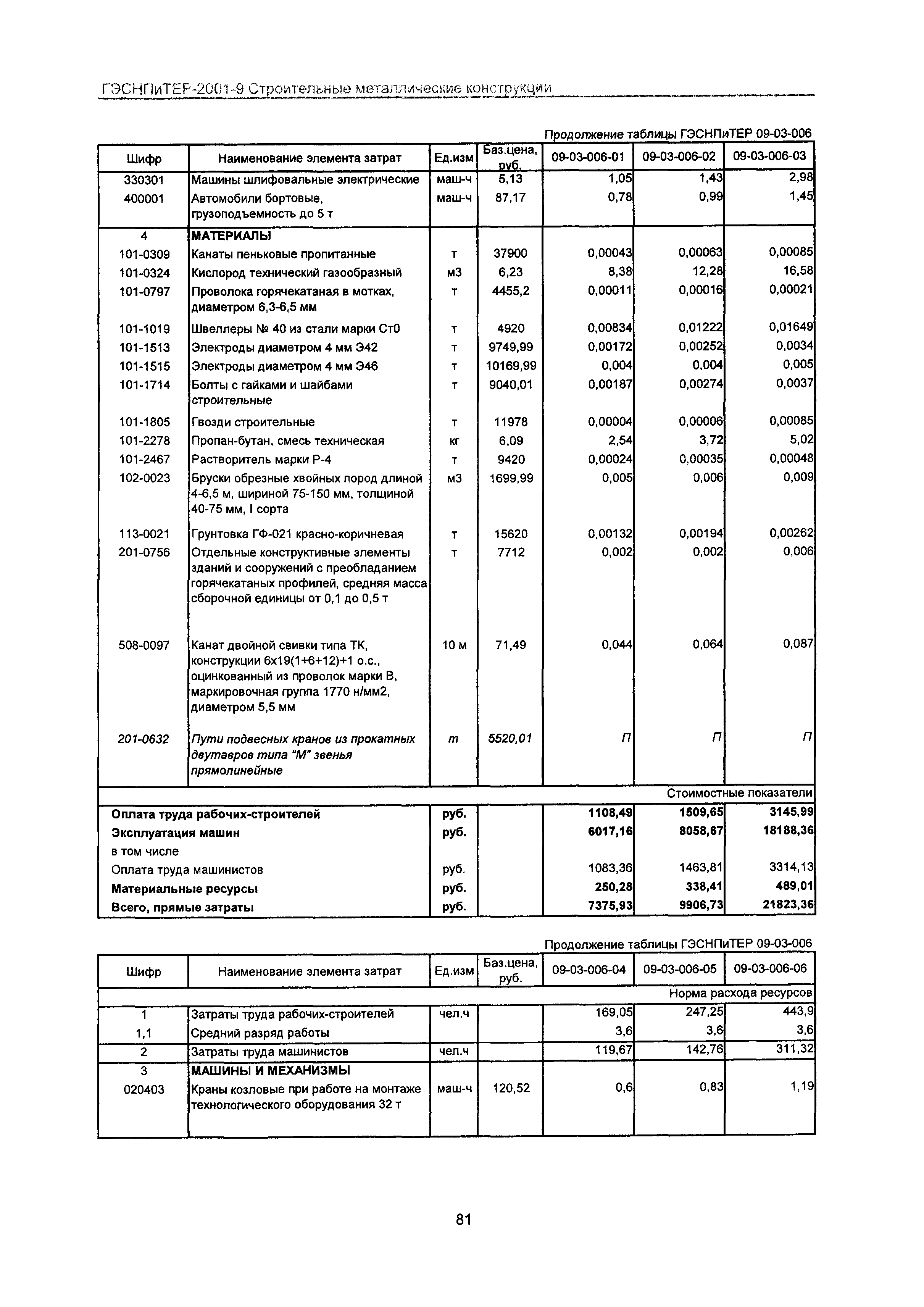 ГЭСНПиТЕР-2001-9 Строительные металлические конструкции

Продолжение таблицы ГЭСНПиТЕР 09-03-006

| Шифр | Наименование элемента затрат | Ед.изм | Баз.цена, руб. | 09-03-006-01 | 09-03-006-02 | 09-03-006-03 |
|---|---|---|---|---|---|---|
| 330301 | Машины шлифовальные электрические | маш-ч | 5,13 | 1,05 | 1,43 | 2,98 |
| 400001 | Автомобили бортовые, грузоподъемность до 5 т | маш-ч | 87,17 | 0,78 | 0,99 | 1,45 |
| 4 | МАТЕРИАЛЫ | | | | | |
| 101-0309 | Канаты пеньковые пропитанные | т | 37900 | 0,00043 | 0,00063 | 0,00085 |
| 101-0324 | Кислород технический газообразный | м3 | 6,23 | 8,38 | 12,28 | 16,58 |
| 101-0797 | Проволока горячекатаная в мотках, диаметром 6,3-6,5 мм | т | 4455,2 | 0,00011 | 0,00016 | 0,00021 |
| 101-1019 | Швеллеры № 40 из стали марки Ст0 | т | 4920 | 0,00834 | 0,01222 | 0,01649 |
| 101-1513 | Электроды диаметром 4 мм Э42 | т | 9749,99 | 0,00172 | 0,00252 | 0,0034 |
| 101-1515 | Электроды диаметром 4 мм Э46 | т | 10169,99 | 0,004 | 0,004 | 0,005 |
| 101-1714 | Болты с гайками и шайбами строительные | т | 9040,01 | 0,00187 | 0,00274 | 0,0037 |
| 101-1805 | Гвозди строительные | т | 11978 | 0,00004 | 0,00006 | 0,00085 |
| 101-2278 | Пропан-бутан, смесь техническая | кг | 6,09 | 2,54 | 3,72 | 5,02 |
| 101-2467 | Растворитель марки Р-4 | т | 9420 | 0,00024 | 0,00035 | 0,00048 |
| 102-0023 | Бруски обрезные хвойных пород длиной 4-6,5 м, шириной 75-150 мм, толщиной 40-75 мм, I сорта | м3 | 1699,99 | 0,005 | 0,006 | 0,009 |
| 113-0021 | Грунтовка ГФ-021 красно-коричневая | т | 15620 | 0,00132 | 0,00194 | 0,00262 |
| 201-0756 | Отдельные конструктивные элементы зданий и сооружений с преобладанием горячекатаных профилей, средняя масса сборочной единицы от 0,1 до 0,5 т | т | 7712 | 0,002 | 0,002 | 0,006 |
| 508-0097 | Канат двойной свивки типа ТК, конструкции 6х19(1+6+12)+1 о.с., оцинкованный из проволок марки В, маркировочная группа 1770 н/мм2, диаметром 5,5 мм | 10 м | 71,49 | 0,044 | 0,064 | 0,087 |
| 201-0632 | Пути подвесных кранов из прокатных двутавров типа "М" звенья прямолинейные | т | 5520,01 | П | П | П |
| | | | | | | Стоимостные показатели |
| Оплата труда рабочих-строителей | | руб. | | 1108,49 | 1509,65 | 3145,99 |
| Эксплуатация машин | | руб. | | 6017,16 | 8058,67 | 18188,36 |
| в том числе | | | | | | |
| Оплата труда машинистов | | руб. | | 1083,36 | 1463,81 | 3314,13 |
| Материальные ресурсы | | руб. | | 250,28 | 338,41 | 489,01 |
| Всего, прямые затраты | | руб. | | 7375,93 | 9906,73 | 21823,36 |

Продолжение таблицы ГЭСНПиТЕР 09-03-006

| Шифр | Наименование элемента затрат | Ед.изм | Баз.цена, руб. | 09-03-006-04 | 09-03-006-05 | 09-03-006-06 |
|---|---|---|---|---|---|---|
| | | | | | | Норма расхода ресурсов |
| 1 | Затраты труда рабочих-строителей | чел.ч | | 169,05 | 247,25 | 443,9 |
| 1,1 | Средний разряд работы | | | 3,6 | 3,6 | 3,6 |
| 2 | Затраты труда машинистов | чел.ч | | 119,67 | 142,76 | 311,32 |
| 3 | МАШИНЫ И МЕХАНИЗМЫ | | | | | |
| 020403 | Краны козловые при работе на монтаже технологического оборудования 32 т | маш-ч | 120,52 | 0,6 | 0,83 | 1,19 |

81